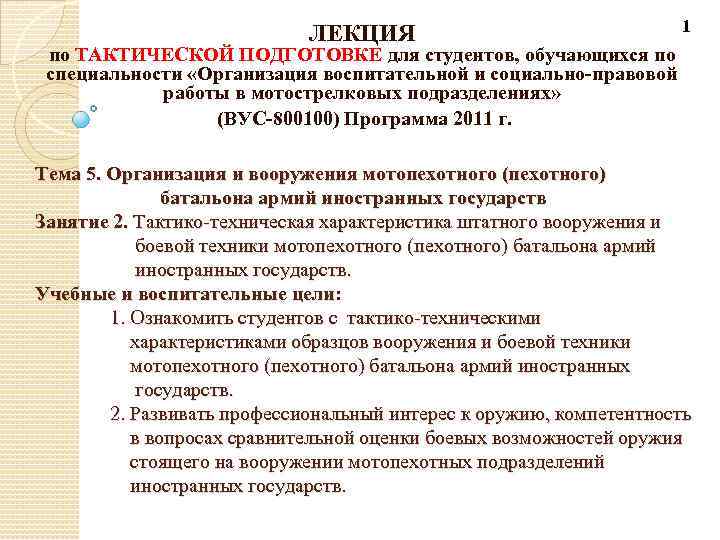 1

ЛЕКЦИЯ
по ТАКТИЧЕСКОЙ ПОДГОТОВКЕ для студентов, обучающихся по специальности «Организация воспитательной и социально-правовой работы в мотострелковых подразделениях»
(ВУС-800100) Программа 2011 г.

Тема 5. Организация и вооружения мотопехотного (пехотного) батальона армий иностранных государств
Занятие 2. Тактико-техническая характеристика штатного вооружения и боевой техники мотопехотного (пехотного) батальона армий иностранных государств.
Учебные и воспитательные цели:
1. Ознакомить студентов с тактико-техническими характеристиками образцов вооружения и боевой техники мотопехотного (пехотного) батальона армий иностранных государств.
2. Развивать профессиональный интерес к оружию, компетентность в вопросах сравнительной оценки боевых возможностей оружия стоящего на вооружении мотопехотных подразделений иностранных государств.